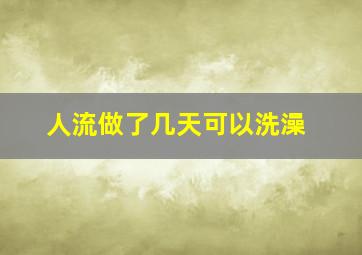 人流做了几天可以洗澡